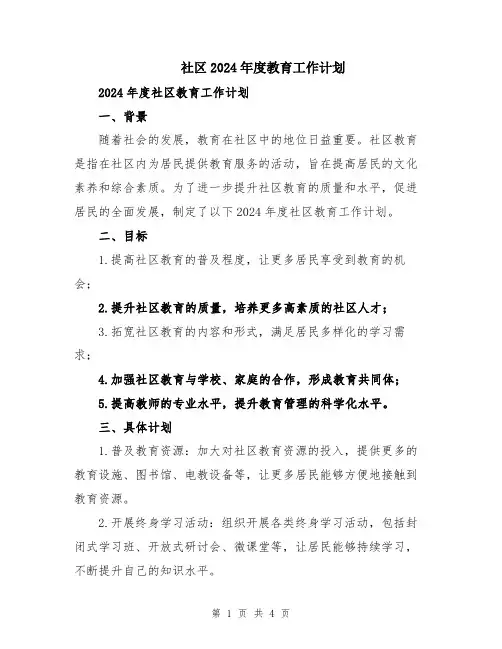 社区2024年度教育工作计划

2024年度社区教育工作计划

一、背景

随着社会的发展，教育在社区中的地位日益重要。社区教育是指在社区内为居民提供教育服务的活动，旨在提高居民的文化素养和综合素质。为了进一步提升社区教育的质量和水平，促进居民的全面发展，制定了以下2024年度社区教育工作计划。

二、目标

1.提高社区教育的普及程度，让更多居民享受到教育的机会；

2.提升社区教育的质量，培养更多高素质的社区人才；

3.拓宽社区教育的内容和形式，满足居民多样化的学习需求；

4.加强社区教育与学校、家庭的合作，形成教育共同体；

5.提高教师的专业水平，提升教育管理的科学化水平。

三、具体计划

1.普及教育资源：加大对社区教育资源的投入，提供更多的教育设施、图书馆、电教设备等，让更多居民能够方便地接触到教育资源。

2.开展终身学习活动：组织开展各类终身学习活动，包括封闭式学习班、开放式研讨会、微课堂等，让居民能够持续学习，不断提升自己的知识水平。

第 1 页 共 4 页